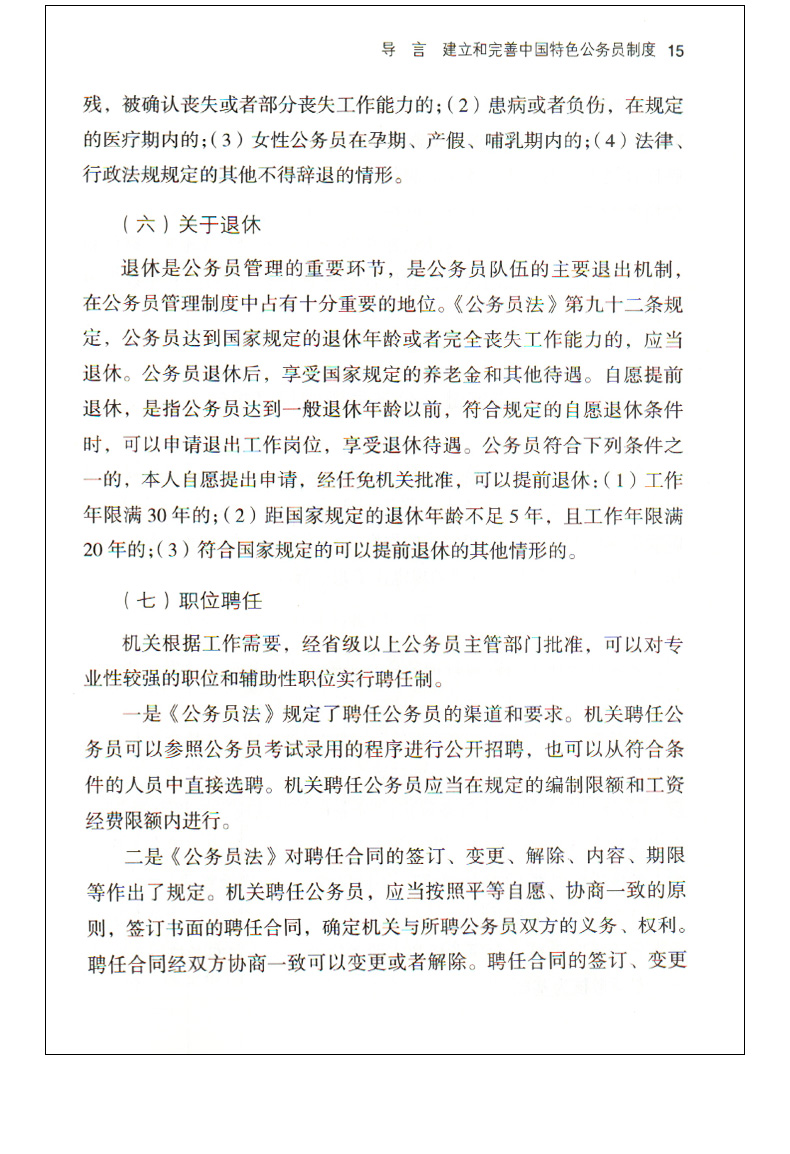 导　言　建立和完善中国特色公务员制度　15

残，被确认丧失或者部分丧失工作能力的；（2）患病或者负伤，在规定的医疗期内的；（3）女性公务员在孕期、产假、哺乳期内的；（4）法律、行政法规规定的其他不得辞退的情形。

（六）关于退休

退休是公务员管理的重要环节，是公务员队伍的主要退出机制，在公务员管理制度中占有十分重要的地位。《公务员法》第九十二条规定，公务员达到国家规定的退休年龄或者完全丧失工作能力的，应当退休。公务员退休后，享受国家规定的养老金和其他待遇。自愿提前退休，是指公务员达到一般退休年龄以前，符合规定的自愿退休条件时，可以申请退出工作岗位，享受退休待遇。公务员符合下列条件之一的，本人自愿提出申请，经任免机关批准，可以提前退休：（1）工作年限满30年的；（2）距国家规定的退休年龄不足5年，且工作年限满20年的；（3）符合国家规定的可以提前退休的其他情形的。

（七）职位聘任

机关根据工作需要，经省级以上公务员主管部门批准，可以对专业性较强的职位和辅助性职位实行聘任制。

一是《公务员法》规定了聘任公务员的渠道和要求。机关聘任公务员可以参照公务员考试录用的程序进行公开招聘，也可以从符合条件的人员中直接选聘。机关聘任公务员应当在规定的编制限额和工资经费限额内进行。

二是《公务员法》对聘任合同的签订、变更、解除、内容、期限等作出了规定。机关聘任公务员，应当按照平等自愿、协商一致的原则，签订书面的聘任合同，确定机关与所聘公务员双方的义务、权利。聘任合同经双方协商一致可以变更或者解除。聘任合同的签订、变更